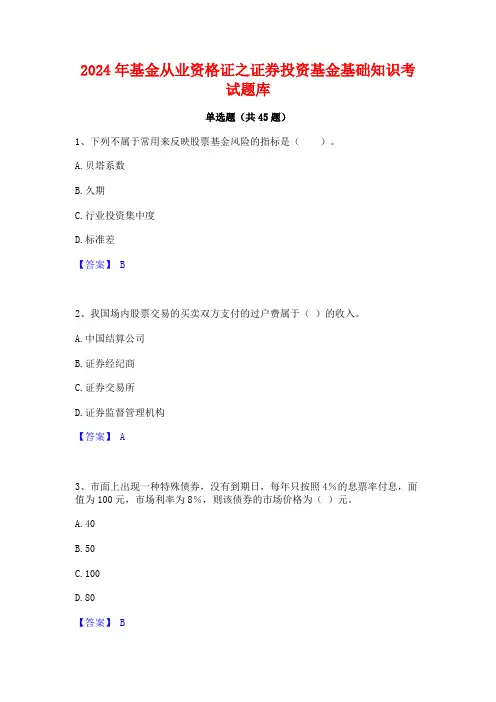 2024 年基金从业资格证之证券投资基金基础知识考试题库

单选题（共 45 题）

1、下列不属于常用来反映股票基金风险的指标是（　　）。

A. 贝塔系数

B. 久期

C. 行业投资集中度

D. 标准差

【答案】 B

2、我国场内股票交易的买卖双方支付的过户费属于（ ）的收入。

A. 中国结算公司

B. 证券经纪商

C. 证券交易所

D. 证券监督管理机构

【答案】 A

3、市面上出现一种特殊债券，没有到期日，每年只按照 4%的息票率付息，面值为 100 元，市场利率为 8%，则该债券的市场价格为（ ）元。

A. 40

B. 50

C. 100

D. 80

【答案】 B